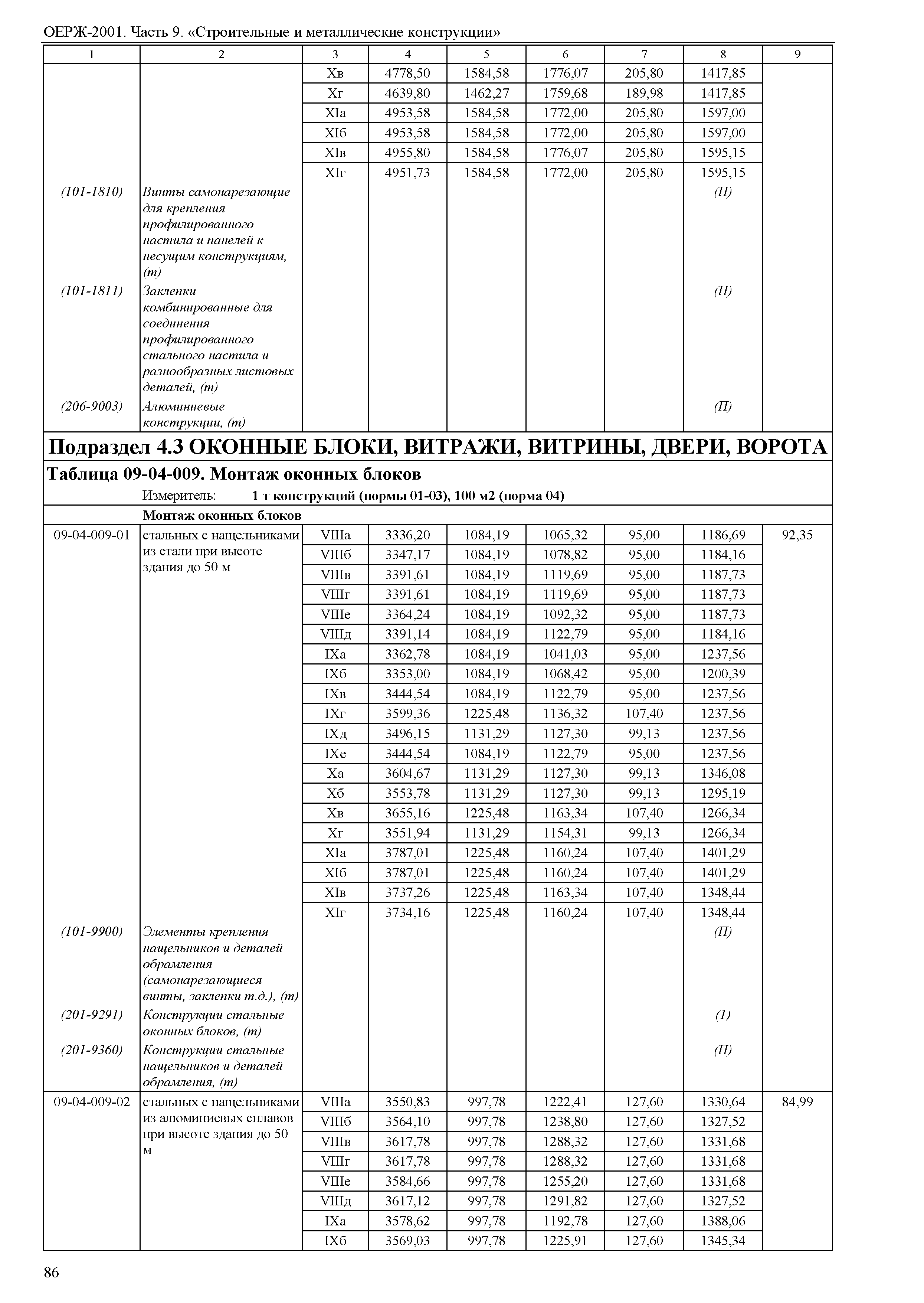 ОЕРЖ-2001. Часть 9. «Строительные и металлические конструкции»

| 1 | 2 | 3 | 4 | 5 | 6 | 7 | 8 | 9 |
|---|---|---|---|---|---|---|---|---|
| | | Xв | 4778,50 | 1584,58 | 1776,07 | 205,80 | 1417,85 | |
| | | Xг | 4639,80 | 1462,27 | 1759,68 | 189,98 | 1417,85 | |
| | | XIа | 4953,58 | 1584,58 | 1772,00 | 205,80 | 1597,00 | |
| | | XIб | 4953,58 | 1584,58 | 1772,00 | 205,80 | 1597,00 | |
| | | XIв | 4955,80 | 1584,58 | 1776,07 | 205,80 | 1595,15 | |
| | | XIг | 4951,73 | 1584,58 | 1772,00 | 205,80 | 1595,15 | |
| (101-1810) | Винты самонарезающие для крепления профилированного настила и панелей к несущим конструкциям, (т) | | | | | | (П) | |
| (101-1811) | Заклепки комбинированные для соединения профилированного стального настила и разнообразных листовых деталей, (т) | | | | | | (П) | |
| (206-9003) | Алюминиевые конструкции, (т) | | | | | | (П) | |

Подраздел 4.3 ОКОННЫЕ БЛОКИ, ВИТРАЖИ, ВИТРИНЫ, ДВЕРИ, ВОРОТА

Таблица 09-04-009. Монтаж оконных блоков

Измеритель: 1 т конструкций (нормы 01-03), 100 м2 (норма 04)

Монтаж оконных блоков

| | | | | | | | | |
|---|---|---|---|---|---|---|---|---|
| 09-04-009-01 | стальных с нащельниками из стали при высоте здания до 50 м | VIIIа | 3336,20 | 1084,19 | 1065,32 | 95,00 | 1186,69 | 92,35 |
| | | VIIIб | 3347,17 | 1084,19 | 1078,82 | 95,00 | 1184,16 | |
| | | VIIIв | 3391,61 | 1084,19 | 1119,69 | 95,00 | 1187,73 | |
| | | VIIIг | 3391,61 | 1084,19 | 1119,69 | 95,00 | 1187,73 | |
| | | VIIIе | 3364,24 | 1084,19 | 1092,32 | 95,00 | 1187,73 | |
| | | VIIIд | 3391,14 | 1084,19 | 1122,79 | 95,00 | 1184,16 | |
| | | IXа | 3362,78 | 1084,19 | 1041,03 | 95,00 | 1237,56 | |
| | | IXб | 3353,00 | 1084,19 | 1068,42 | 95,00 | 1200,39 | |
| | | IXв | 3444,54 | 1084,19 | 1122,79 | 95,00 | 1237,56 | |
| | | IXг | 3599,36 | 1225,48 | 1136,32 | 107,40 | 1237,56 | |
| | | IXд | 3496,15 | 1131,29 | 1127,30 | 99,13 | 1237,56 | |
| | | IXе | 3444,54 | 1084,19 | 1122,79 | 95,00 | 1237,56 | |
| | | Xа | 3604,67 | 1131,29 | 1127,30 | 99,13 | 1346,08 | |
| | | Xб | 3553,78 | 1131,29 | 1127,30 | 99,13 | 1295,19 | |
| | | Xв | 3655,16 | 1225,48 | 1163,34 | 107,40 | 1266,34 | |
| | | Xг | 3551,94 | 1131,29 | 1154,31 | 99,13 | 1266,34 | |
| | | XIа | 3787,01 | 1225,48 | 1160,24 | 107,40 | 1401,29 | |
| | | XIб | 3787,01 | 1225,48 | 1160,24 | 107,40 | 1401,29 | |
| | | XIв | 3737,26 | 1225,48 | 1163,34 | 107,40 | 1348,44 | |
| | | XIг | 3734,16 | 1225,48 | 1160,24 | 107,40 | 1348,44 | |
| (101-9900) | Элементы крепления нащельников и деталей обрамления (самонарезающиеся винты, заклепки т.д.), (т) | | | | | | (П) | |
| (201-9291) | Конструкции стальные оконных блоков, (т) | | | | | | (1) | |
| (201-9360) | Конструкции стальные нащельников и деталей обрамления, (т) | | | | | | (П) | |
| 09-04-009-02 | стальных с нащельниками из алюминиевых сплавов при высоте здания до 50 м | VIIIа | 3550,83 | 997,78 | 1222,41 | 127,60 | 1330,64 | 84,99 |
| | | VIIIб | 3564,10 | 997,78 | 1238,80 | 127,60 | 1327,52 | |
| | | VIIIв | 3617,78 | 997,78 | 1288,32 | 127,60 | 1331,68 | |
| | | VIIIг | 3617,78 | 997,78 | 1288,32 | 127,60 | 1331,68 | |
| | | VIIIе | 3584,66 | 997,78 | 1255,20 | 127,60 | 1331,68 | |
| | | VIIIд | 3617,12 | 997,78 | 1291,82 | 127,60 | 1327,52 | |
| | | IXа | 3578,62 | 997,78 | 1192,78 | 127,60 | 1388,06 | |
| | | IXб | 3569,03 | 997,78 | 1225,91 | 127,60 | 1345,34 | |

86